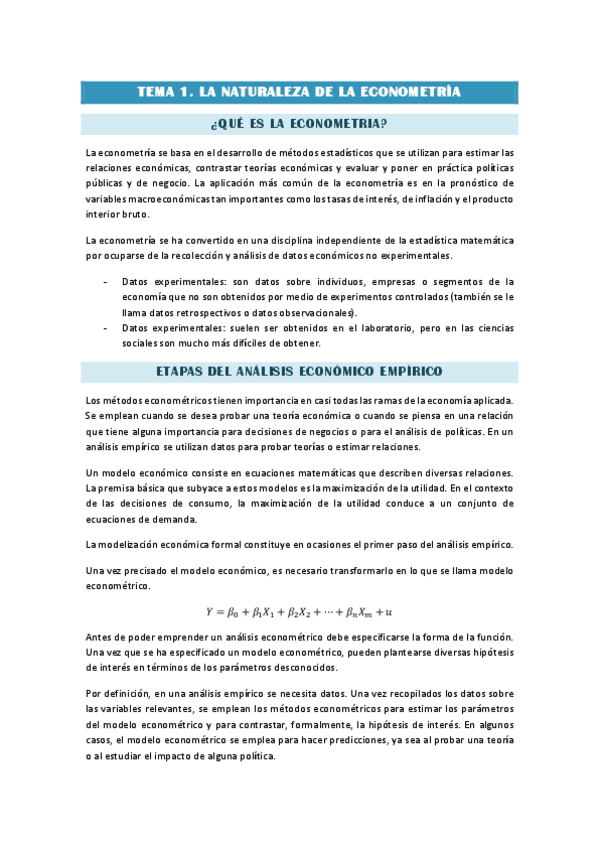 TEMA 1. LA NATURALEZA DE LA ECONOMETRÍA

¿QUÉ ES LA ECONOMETRIA?

La econometría se basa en el desarrollo de métodos estadísticos que se utilizan para estimar las relaciones económicas, contrastar teorías económicas y evaluar y poner en práctica políticas públicas y de negocio. La aplicación más común de la econometría es en la pronóstico de variables macroeconómicas tan importantes como los tasas de interés, de inflación y el producto interior bruto.

La econometría se ha convertido en una disciplina independiente de la estadística matemática por ocuparse de la recolección y análisis de datos económicos no experimentales.

- Datos experimentales: son datos sobre individuos, empresas o segmentos de la economía que no son obtenidos por medio de experimentos controlados (también se le llama datos retrospectivos o datos observacionales).
- Datos experimentales: suelen ser obtenidos en el laboratorio, pero en las ciencias sociales son mucho más difíciles de obtener.

ETAPAS DEL ANÁLISIS ECONÓMICO EMPÍRICO

Los métodos econométricos tienen importancia en casi todas las ramas de la economía aplicada. Se emplean cuando se desea probar una teoría económica o cuando se piensa en una relación que tiene alguna importancia para decisiones de negocios o para el análisis de políticas. En un análisis empírico se utilizan datos para probar teorías o estimar relaciones.

Un modelo económico consiste en ecuaciones matemáticas que describen diversas relaciones. La premisa básica que subyace a estos modelos es la maximización de la utilidad. En el contexto de las decisiones de consumo, la maximización de la utilidad conduce a un conjunto de ecuaciones de demanda.

La modelización económica formal constituye en ocasiones el primer paso del análisis empírico.

Una vez precisado el modelo económico, es necesario transformarlo en lo que se llama modelo econométrico.

$Y = \beta_0 + \beta_1 X_1 + \beta_2 X_2 + \cdots + \beta_n X_m + u$

Antes de poder emprender un análisis econométrico debe especificarse la forma de la función. Una vez que se ha especificado un modelo econométrico, pueden plantearse diversas hipótesis de interés en términos de los parámetros desconocidos.

Por definición, en una análisis empírico se necesita datos. Una vez recopilados los datos sobre las variables relevantes, se emplean los métodos econométricos para estimar los parámetros del modelo econométrico y para contrastar, formalmente, la hipótesis de interés. En algunos casos, el modelo econométrico se emplea para hacer predicciones, ya sea al probar una teoría o al estudiar el impacto de alguna política.